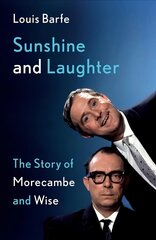 Louis Barfe

Sunshine and Laughter

The Story of Morecambe and Wise